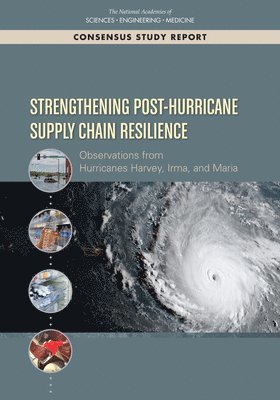 The National Academies of
SCIENCES · ENGINEERING · MEDICINE

CONSENSUS STUDY REPORT

STRENGTHENING POST-HURRICANE SUPPLY CHAIN RESILIENCE

Observations from Hurricanes Harvey, Irma, and Maria